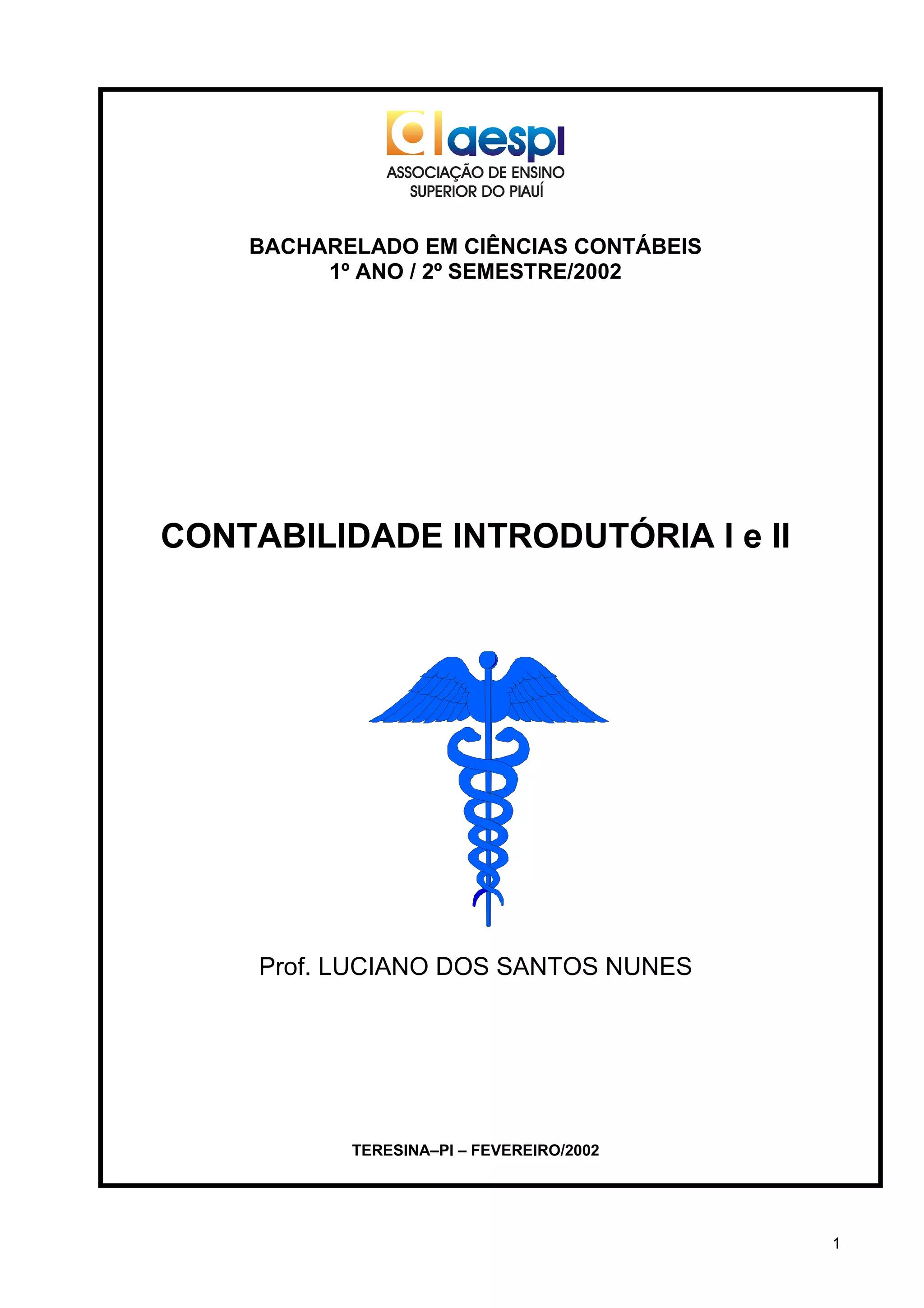 aespi
ASSOCIAÇÃO DE ENSINO
SUPERIOR DO PIAUÍ

BACHARELADO EM CIÊNCIAS CONTÁBEIS
1º ANO / 2º SEMESTRE/2002

CONTABILIDADE INTRODUTÓRIA I e II

Prof. LUCIANO DOS SANTOS NUNES

TERESINA–PI – FEVEREIRO/2002

1